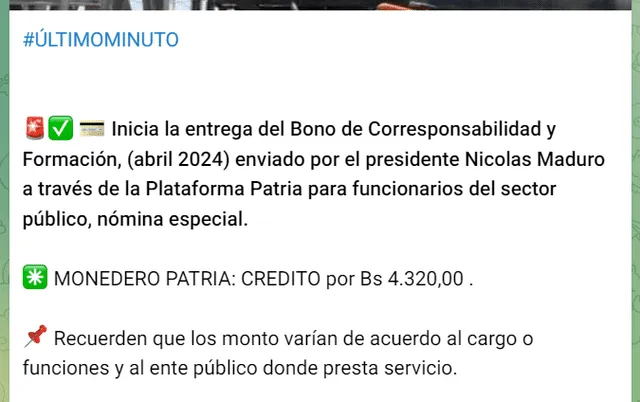 #ÚLTIMOMINUTO

🚨✅💳 Inicia la entrega del Bono de Corresponsabilidad y Formación, (abril 2024) enviado por el presidente Nicolas Maduro a través de la Plataforma Patria para funcionarios del sector público, nómina especial.

✳️ MONEDERO PATRIA: CREDITO por Bs 4.320,00 .

📌 Recuerden que los monto varían de acuerdo al cargo o funciones y al ente público donde presta servicio.